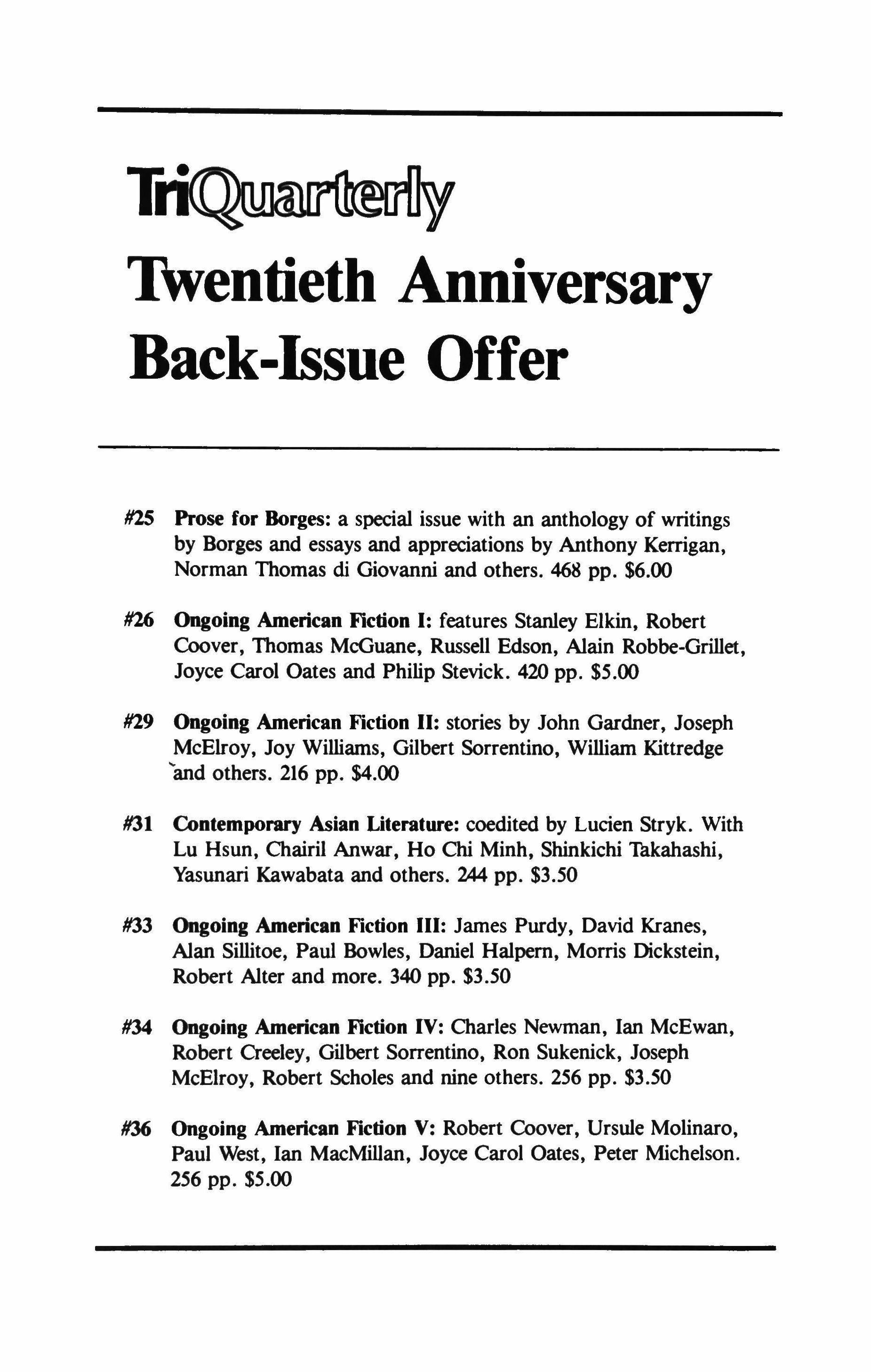 TriQuarterly
Twentieth Anniversary
Back-Issue Offer

#25 Prose for Borges: a special issue with an anthology of writings by Borges and essays and appreciations by Anthony Kerrigan, Norman Thomas di Giovanni and others. 468 pp. $6.00

#26 Ongoing American Fiction I: features Stanley Elkin, Robert Coover, Thomas McGuane, Russell Edson, Alain Robbe-Grillet, Joyce Carol Oates and Philip Stevick. 420 pp. $5.00

#29 Ongoing American Fiction II: stories by John Gardner, Joseph McElroy, Joy Williams, Gilbert Sorrentino, William Kittredge and others. 216 pp. $4.00

#31 Contemporary Asian Literature: coedited by Lucien Stryk. With Lu Hsun, Chairil Anwar, Ho Chi Minh, Shinkichi Takahashi, Yasunari Kawabata and others. 244 pp. $3.50

#33 Ongoing American Fiction III: James Purdy, David Kranes, Alan Sillitoe, Paul Bowles, Daniel Halpern, Morris Dickstein, Robert Alter and more. 340 pp. $3.50

#34 Ongoing American Fiction IV: Charles Newman, Ian McEwan, Robert Creeley, Gilbert Sorrentino, Ron Sukenick, Joseph McElroy, Robert Scholes and nine others. 256 pp. $3.50

#36 Ongoing American Fiction V: Robert Coover, Ursule Molinaro, Paul West, Ian MacMillan, Joyce Carol Oates, Peter Michelson. 256 pp. $5.00